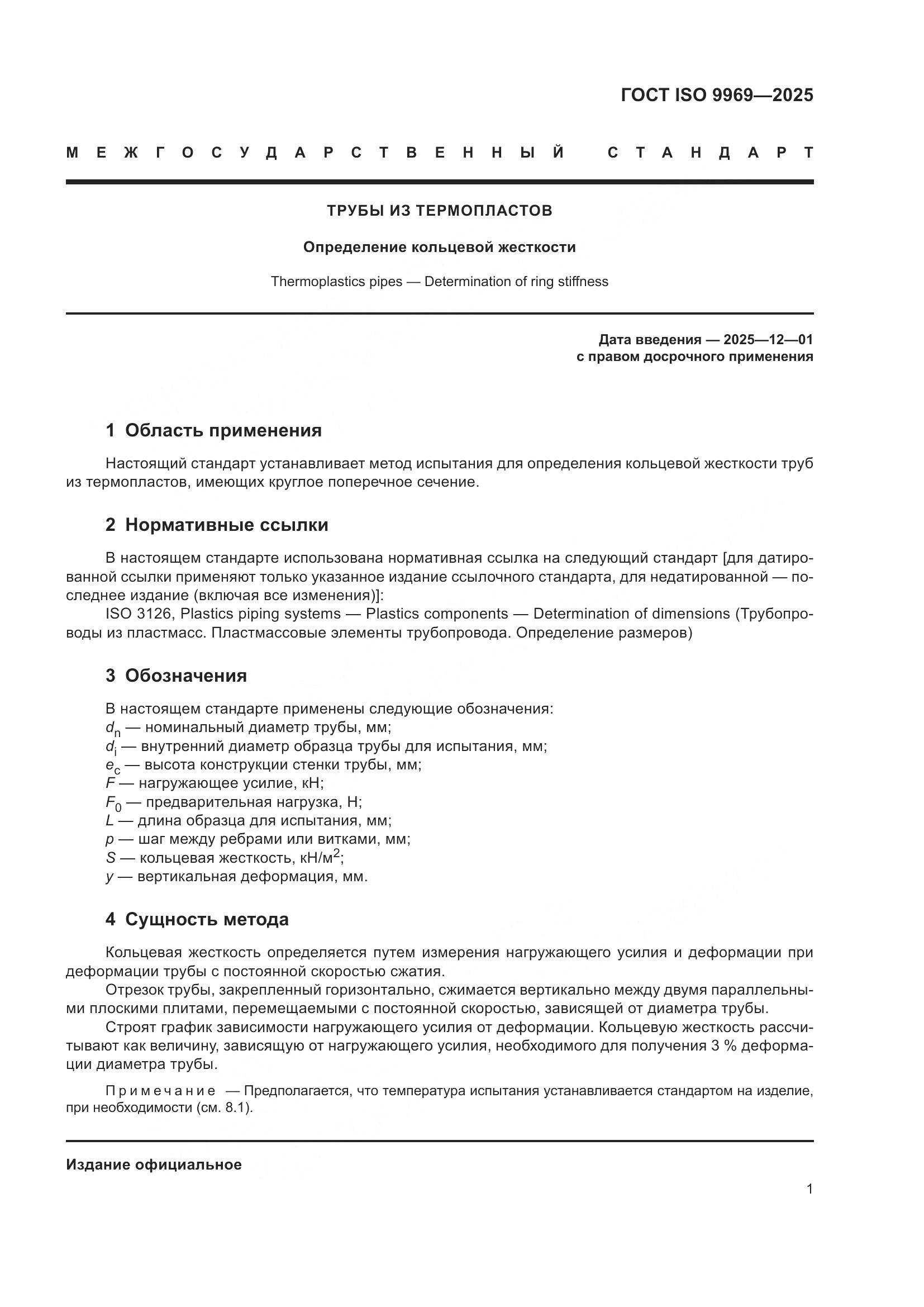 ГОСТ ISO 9969—2025

МЕЖГОСУДАРСТВЕННЫЙ СТАНДАРТ

ТРУБЫ ИЗ ТЕРМОПЛАСТОВ

Определение кольцевой жесткости

Thermoplastics pipes — Determination of ring stiffness

Дата введения — 2025—12—01
с правом досрочного применения

1 Область применения

Настоящий стандарт устанавливает метод испытания для определения кольцевой жесткости труб из термопластов, имеющих круглое поперечное сечение.

2 Нормативные ссылки

В настоящем стандарте использована нормативная ссылка на следующий стандарт [для датированной ссылки применяют только указанное издание ссылочного стандарта, для недатированной — последнее издание (включая все изменения)]:

ISO 3126, Plastics piping systems — Plastics components — Determination of dimensions (Трубопроводы из пластмасс. Пластмассовые элементы трубопровода. Определение размеров)

3 Обозначения

В настоящем стандарте применены следующие обозначения:
$d_n$ — номинальный диаметр трубы, мм;
$d_i$ — внутренний диаметр образца трубы для испытания, мм;
$e_c$ — высота конструкции стенки трубы, мм;
$F$ — нагружающее усилие, кН;
$F_0$ — предварительная нагрузка, Н;
$L$ — длина образца для испытания, мм;
$p$ — шаг между ребрами или витками, мм;
$S$ — кольцевая жесткость, кН/м$^2$;
$y$ — вертикальная деформация, мм.

4 Сущность метода

Кольцевая жесткость определяется путем измерения нагружающего усилия и деформации при деформации трубы с постоянной скоростью сжатия.

Отрезок трубы, закрепленный горизонтально, сжимается вертикально между двумя параллельными плоскими плитами, перемещаемыми с постоянной скоростью, зависящей от диаметра трубы.

Строят график зависимости нагружающего усилия от деформации. Кольцевую жесткость рассчитывают как величину, зависящую от нагружающего усилия, необходимого для получения 3 % деформации диаметра трубы.

Примечание — Предполагается, что температура испытания устанавливается стандартом на изделие, при необходимости (см. 8.1).

Издание официальное

1